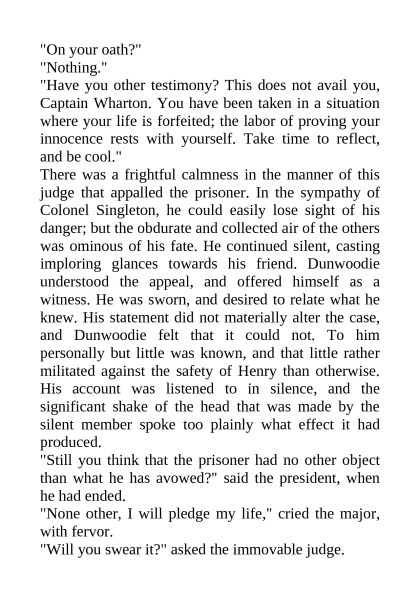 "On your oath?"
"Nothing."
"Have you other testimony? This does not avail you, Captain Wharton. You have been taken in a situation where your life is forfeited; the labor of proving your innocence rests with yourself. Take time to reflect, and be cool."
There was a frightful calmness in the manner of this judge that appalled the prisoner. In the sympathy of Colonel Singleton, he could easily lose sight of his danger; but the obdurate and collected air of the others was ominous of his fate. He continued silent, casting imploring glances towards his friend. Dunwoodie understood the appeal, and offered himself as a witness. He was sworn, and desired to relate what he knew. His statement did not materially alter the case, and Dunwoodie felt that it could not. To him personally but little was known, and that little rather militated against the safety of Henry than otherwise. His account was listened to in silence, and the significant shake of the head that was made by the silent member spoke too plainly what effect it had produced.
"Still you think that the prisoner had no other object than what he has avowed?" said the president, when he had ended.
"None other, I will pledge my life," cried the major, with fervor.
"Will you swear it?" asked the immovable judge.